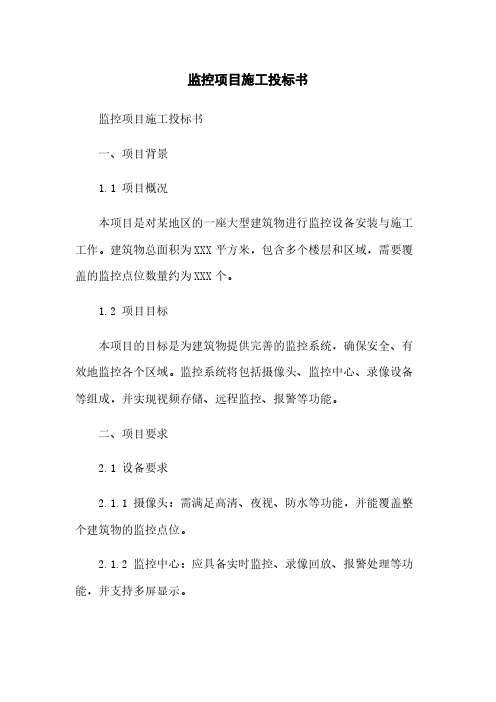 监控项目施工投标书

监控项目施工投标书

一、项目背景

1.1 项目概况

本项目是对某地区的一座大型建筑物进行监控设备安装与施工工作。建筑物总面积为XXX平方米，包含多个楼层和区域，需要覆盖的监控点位数量约为XXX个。

1.2 项目目标

本项目的目标是为建筑物提供完善的监控系统，确保安全、有效地监控各个区域。监控系统将包括摄像头、监控中心、录像设备等组成，并实现视频存储、远程监控、报警等功能。

二、项目要求

2.1 设备要求

2.1.1 摄像头：需满足高清、夜视、防水等功能，并能覆盖整个建筑物的监控点位。

2.1.2 监控中心：应具备实时监控、录像回放、报警处理等功能，并支持多屏显示。